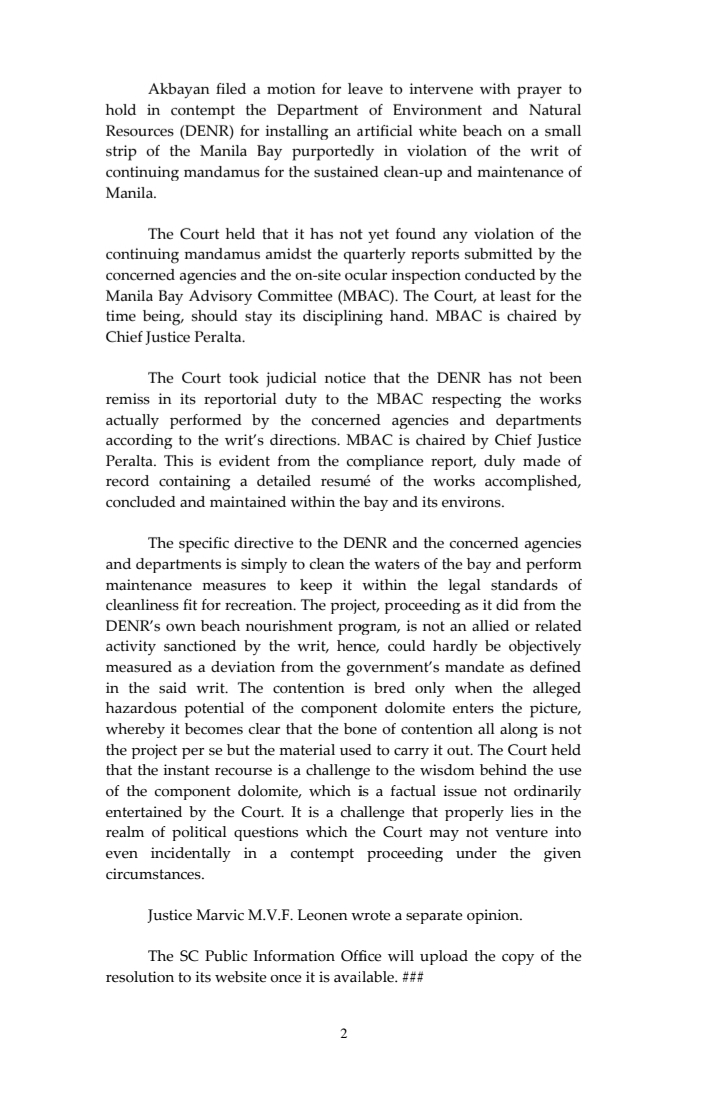 Akbayan filed a motion for leave to intervene with prayer to hold in contempt the Department of Environment and Natural Resources (DENR) for installing an artificial white beach on a small strip of the Manila Bay purportedly in violation of the writ of continuing mandamus for the sustained clean-up and maintenance of Manila.

The Court held that it has not yet found any violation of the continuing mandamus amidst the quarterly reports submitted by the concerned agencies and the on-site ocular inspection conducted by the Manila Bay Advisory Committee (MBAC). The Court, at least for the time being, should stay its disciplining hand. MBAC is chaired by Chief Justice Peralta.

The Court took judicial notice that the DENR has not been remiss in its reportorial duty to the MBAC respecting the works actually performed by the concerned agencies and departments according to the writ's directions. MBAC is chaired by Chief Justice Peralta. This is evident from the compliance report, duly made of record containing a detailed resumé of the works accomplished, concluded and maintained within the bay and its environs.

The specific directive to the DENR and the concerned agencies and departments is simply to clean the waters of the bay and perform maintenance measures to keep it within the legal standards of cleanliness fit for recreation. The project, proceeding as it did from the DENR's own beach nourishment program, is not an allied or related activity sanctioned by the writ, hence, could hardly be objectively measured as a deviation from the government's mandate as defined in the said writ. The contention is bred only when the alleged hazardous potential of the component dolomite enters the picture, whereby it becomes clear that the bone of contention all along is not the project per se but the material used to carry it out. The Court held that the instant recourse is a challenge to the wisdom behind the use of the component dolomite, which is a factual issue not ordinarily entertained by the Court. It is a challenge that properly lies in the realm of political questions which the Court may not venture into even incidentally in a contempt proceeding under the given circumstances.

Justice Marvic M.V.F. Leonen wrote a separate opinion.

The SC Public Information Office will upload the copy of the resolution to its website once it is available. ###

2